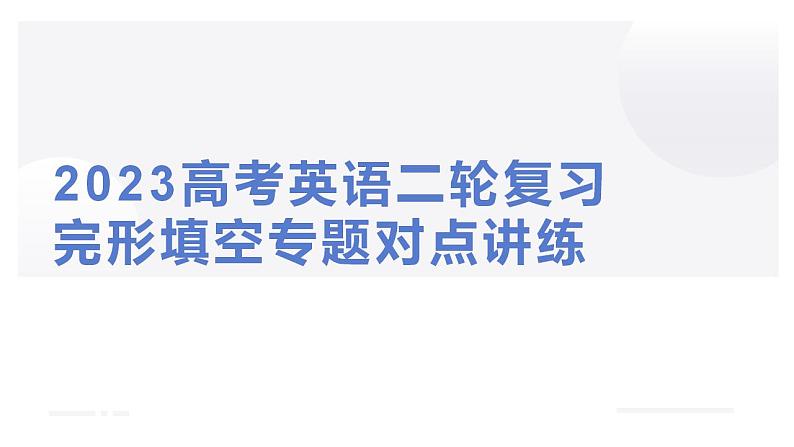 2023高考英语二轮复习
完形填空专题对点讲练